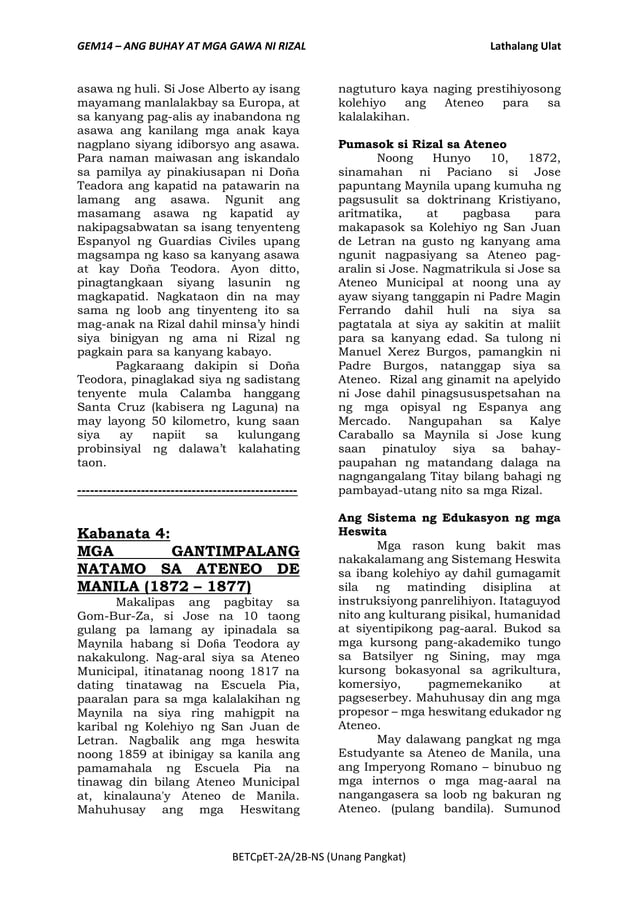 GEM14 – ANG BUHAY AT MGA GAWA NI RIZAL

Lathalang Ulat

asawa ng huli. Si Jose Alberto ay isang mayamang manlalakbay sa Europa, at sa kanyang pag-alis ay inabandona ng asawa ang kanilang mga anak kaya nagplano siyang idiborsyo ang asawa. Para naman maiwasan ang iskandalo sa pamilya ay pinakiusapan ni Doña Teodora ang kapatid na patawarin na lamang ang asawa. Ngunit ang masamang asawa ng kapatid ay nakipagsabwatan sa isang tenyenteng Espanyol ng Guardias Civiles upang magsampa ng kaso sa kanyang asawa at kay Doña Teodora. Ayon ditto, pinagtangkaan siyang lasunin ng magkapatid. Nagkataon din na may sama ng loob ang tinyenteng ito sa mag-anak na Rizal dahil minsa'y hindi siya binigyan ng ama ni Rizal ng pagkain para sa kanyang kabayo.

Pagkaraang dakipin si Doña Teodora, pinaglakad siya ng sadistang tenyente mula Calamba hanggang Santa Cruz (kabisera ng Laguna) na may layong 50 kilometro, kung saan siya ay napiit sa kulungang probinsiyal ng dalawa't kalahating taon.

----------------------------------------------------

Kabanata 4:
MGA GANTIMPALANG NATAMO SA ATENEO DE MANILA (1872 – 1877)

Makalipas ang pagbitay sa Gom-Bur-Za, si Jose na 10 taong gulang pa lamang ay ipinadala sa Maynila habang si Doña Teodora ay nakakulong. Nag-aral siya sa Ateneo Municipal, itinatanag noong 1817 na dating tinatawag na Escuela Pia, paaralan para sa mga kalalakihan ng Maynila na siya ring mahigpit na karibal ng Kolehiyo ng San Juan de Letran. Nagbalik ang mga heswita noong 1859 at ibinigay sa kanila ang pamamahala ng Escuela Pia na tinawag din bilang Ateneo Municipal at, kinalauna'y Ateneo de Manila. Mahuhusay ang mga Heswitang nagtuturo kaya naging prestihiyosong kolehiyo ang Ateneo para sa kalalakihan.

Pumasok si Rizal sa Ateneo

Noong Hunyo 10, 1872, sinamahan ni Paciano si Jose papuntang Maynila upang kumuha ng pagsusulit sa doktrinang Kristiyano, aritmatika, at pagbasa para makapasok sa Kolehiyo ng San Juan de Letran na gusto ng kanyang ama ngunit nagpasiyang sa Ateneo pag-aralin si Jose. Nagmatrikula si Jose sa Ateneo Municipal at noong una ay ayaw siyang tanggapin ni Padre Magin Ferrando dahil huli na siya sa pagtatala at siya ay sakitin at maliit para sa kanyang edad. Sa tulong ni Manuel Xerez Burgos, pamangkin ni Padre Burgos, natanggap siya sa Ateneo. Rizal ang ginamit na apelyido ni Jose dahil pinagsususpetsahan na ng mga opisyal ng Espanya ang Mercado. Nangupahan sa Kalye Caraballo sa Maynila si Jose kung saan pinatuloy siya sa bahay-paupahan ng matandang dalaga na nagngangalang Titay bilang bahagi ng pambayad-utang nito sa mga Rizal.

Ang Sistema ng Edukasyon ng mga Heswita

Mga rason kung bakit mas nakakalamang ang Sistemang Heswita sa ibang kolehiyo ay dahil gumagamit sila ng matinding disiplina at instruksiyong panrelihiyon. Itataguyod nito ang kulturang pisikal, humanidad at siyentipikong pag-aaral. Bukod sa mga kursong pang-akademiko tungo sa Batsilyer ng Sining, may mga kursong bokasyonal sa agrikultura, komersiyo, pagmemekaniko at pagseserbey. Mahuhusay din ang mga propesor – mga heswitang edukador ng Ateneo.

May dalawang pangkat ng mga Estudyante sa Ateneo de Manila, una ang Imperyong Romano – binubuo ng mga internos o mga mag-aaral na nangangasera sa loob ng bakuran ng Ateneo. (pulang bandila). Sumunod

BETCpET-2A/2B-NS (Unang Pangkat)